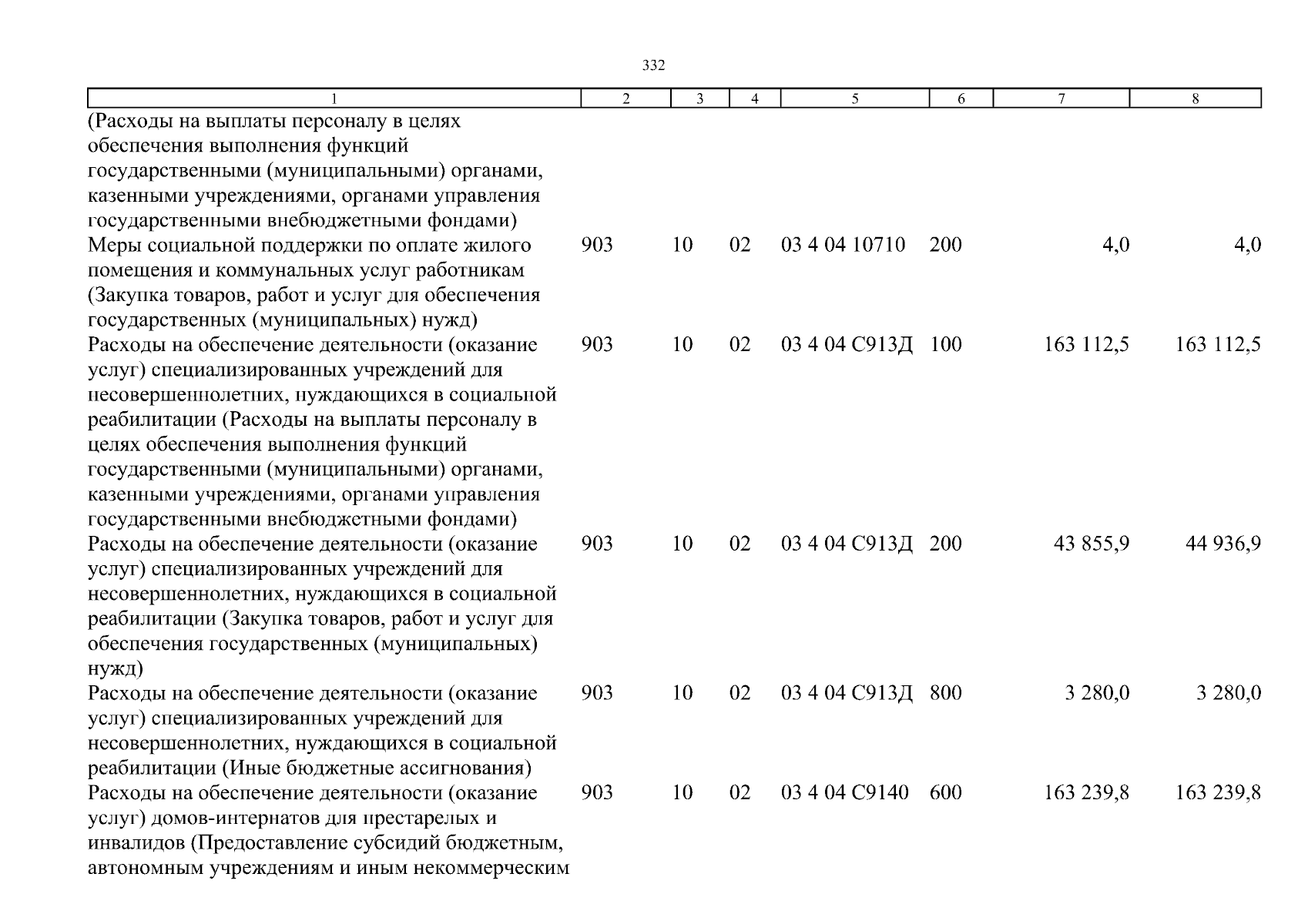 332

| 1 | 2 | 3 | 4 | 5 | 6 | 7 | 8 |
|---|---|---|---|---|---|---|---|
| (Расходы на выплаты персоналу в целях обеспечения выполнения функций государственными (муниципальными) органами, казенными учреждениями, органами управления государственными внебюджетными фондами) | | | | | | | |
| Меры социальной поддержки по оплате жилого помещения и коммунальных услуг работникам (Закупка товаров, работ и услуг для обеспечения государственных (муниципальных) нужд) | 903 | 10 | 02 | 03 4 04 10710 | 200 | 4,0 | 4,0 |
| Расходы на обеспечение деятельности (оказание услуг) специализированных учреждений для несовершеннолетних, нуждающихся в социальной реабилитации (Расходы на выплаты персоналу в целях обеспечения выполнения функций государственными (муниципальными) органами, казенными учреждениями, органами управления государственными внебюджетными фондами) | 903 | 10 | 02 | 03 4 04 С913Д | 100 | 163 112,5 | 163 112,5 |
| Расходы на обеспечение деятельности (оказание услуг) специализированных учреждений для несовершеннолетних, нуждающихся в социальной реабилитации (Закупка товаров, работ и услуг для обеспечения государственных (муниципальных) нужд) | 903 | 10 | 02 | 03 4 04 С913Д | 200 | 43 855,9 | 44 936,9 |
| Расходы на обеспечение деятельности (оказание услуг) специализированных учреждений для несовершеннолетних, нуждающихся в социальной реабилитации (Иные бюджетные ассигнования) | 903 | 10 | 02 | 03 4 04 С913Д | 800 | 3 280,0 | 3 280,0 |
| Расходы на обеспечение деятельности (оказание услуг) домов-интернатов для престарелых и инвалидов (Предоставление субсидий бюджетным, автономным учреждениям и иным некоммерческим | 903 | 10 | 02 | 03 4 04 С9140 | 600 | 163 239,8 | 163 239,8 |